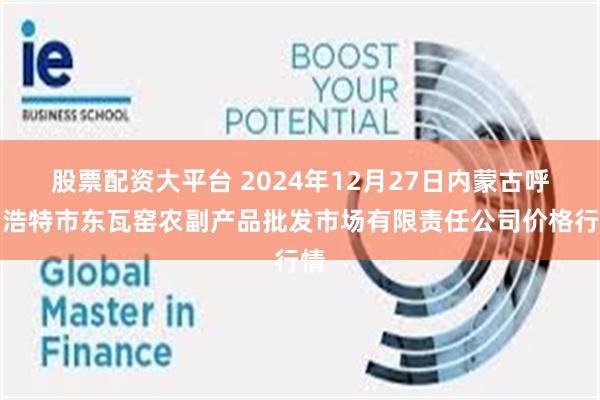 ie
BUSINESS SCHOOL

BOOST YOUR POTENTIAL

股票配资大平台 2024年12月27日内蒙古呼浩特市东瓦窑农副产品批发市场有限责任公司价格行行情

Global Master in Finance